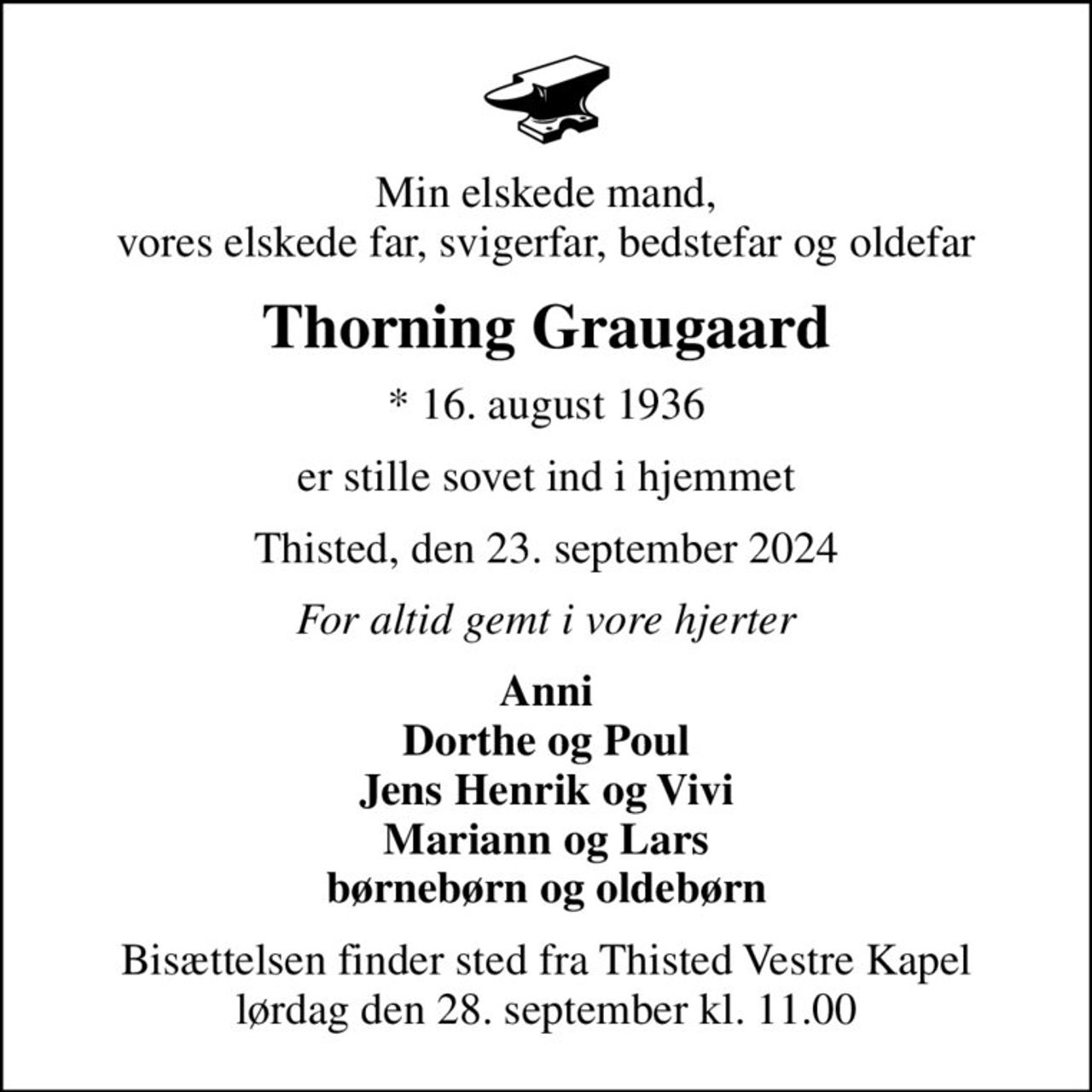 Min elskede mand,
vores elskede far, svigerfar, bedstefar og oldefar

Thorning Graugaard

* 16. august 1936

er stille sovet ind i hjemmet

Thisted, den 23. september 2024

For altid gemt i vore hjerter

Anni
Dorthe og Poul
Jens Henrik og Vivi
Mariann og Lars
børnebørn og oldebørn

Bisættelsen finder sted fra Thisted Vestre Kapel
lørdag den 28. september kl. 11.00